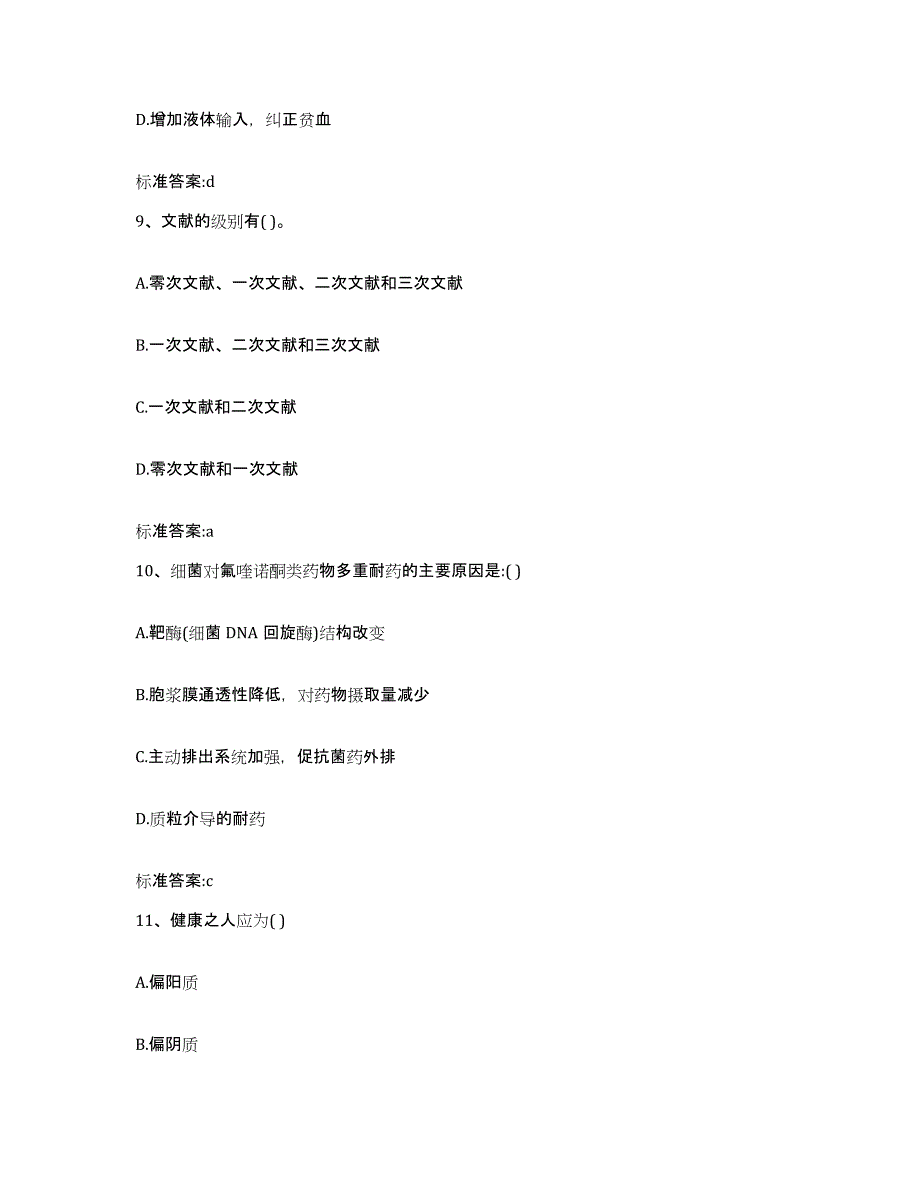 D.增加液体输入，纠正贫血

标准答案:d

9、文献的级别有( )。

A.零次文献、一次文献、二次文献和三次文献

B.一次文献、二次文献和三次文献

C.一次文献和二次文献

D.零次文献和一次文献

标准答案:a

10、细菌对氟喹诺酮类药物多重耐药的主要原因是:( )

A.靶酶(细菌 DNA 回旋酶)结构改变

B.胞浆膜通透性降低，对药物摄取量减少

C.主动排出系统加强，促抗菌药外排

D.质粒介导的耐药

标准答案:c

11、健康之人应为( )

A.偏阳质

B.偏阴质